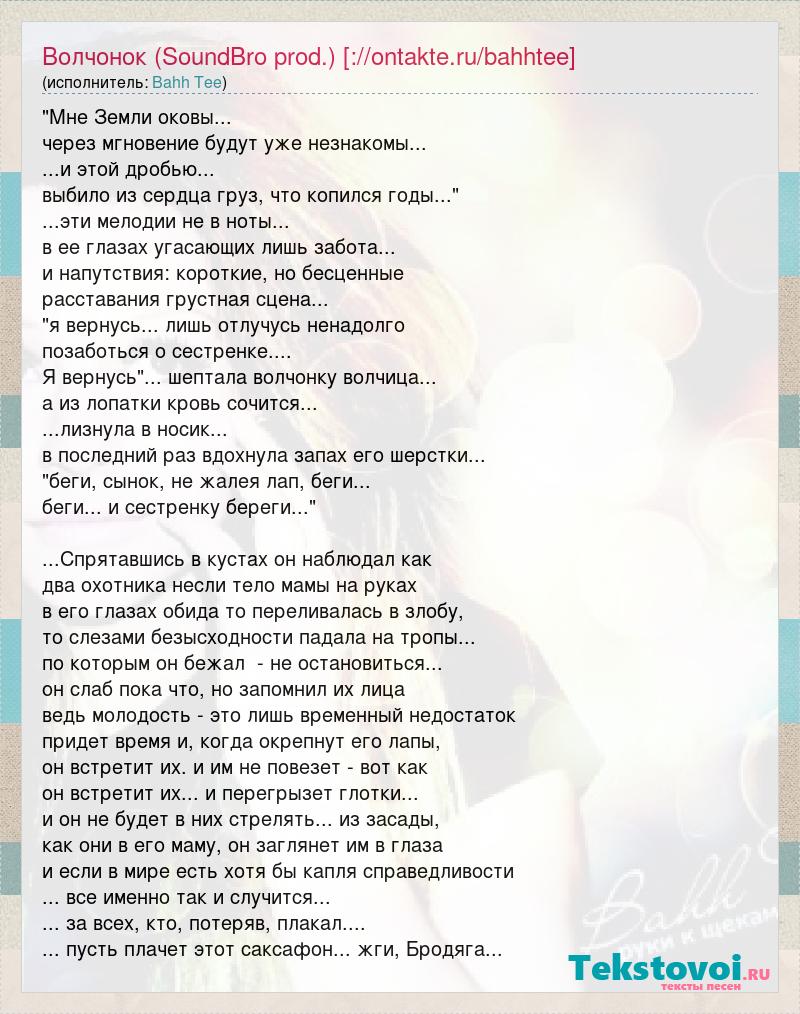 Волчонок (SoundBro prod.) [://ontakte.ru/bahhtee]
(исполнитель: Bahh Tee)

"Мне Земли оковы...
через мгновение будут уже незнакомы...
...и этой дробью...
выбило из сердца груз, что копился годы..."
...эти мелодии не в ноты...
в ее глазах угасающих лишь забота...
и напутствия: короткие, но бесценные
расставания грустная сцена...
"я вернусь... лишь отлучусь ненадолго
позаботься о сестренке....
Я вернусь"... шептала волчонку волчица...
а из лопатки кровь сочится...
...лизнула в носик...
в последний раз вдохнула запах его шерстки...
"беги, сынок, не жалея лап, беги...
беги... и сестренку береги..."

...Спрятавшись в кустах он наблюдал как
два охотника несли тело мамы на руках
в его глазах обида то переливалась в злобу,
то слезами безысходности падала на тропы...
по которым он бежал - не остановиться...
он слаб пока что, но запомнил их лица
ведь молодость - это лишь временный недостаток
придет время и, когда окрепнут его лапы,
он встретит их. и им не повезет - вот как
он встретит их... и перегрызет глотки...
и он не будет в них стрелять... из засады,
как они в его маму, он заглянет им в глаза
и если в мире есть хотя бы капля справедливости
... все именно так и случится...
... за всех, кто, потеряв, плакал....
... пусть плачет этот саксафон... жги, Бродяга...

Bahh
руки к щекам

Tekstovoi.ru
тексты песен